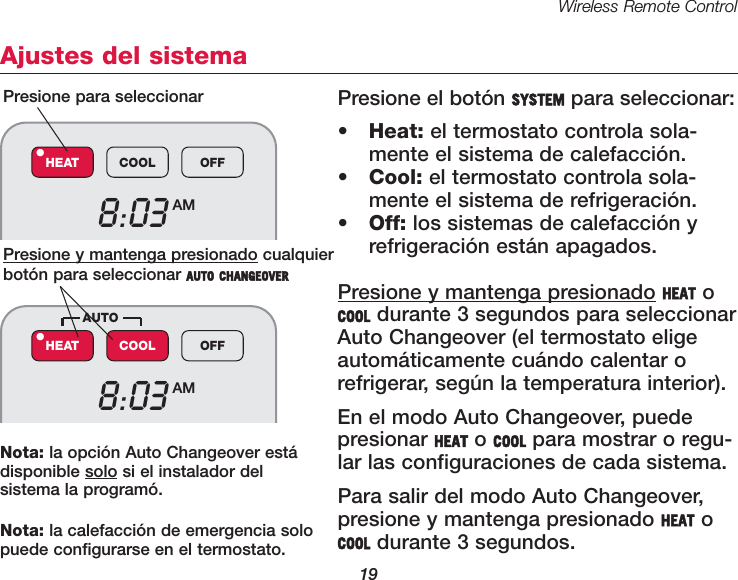 Wireless Remote Control

Ajustes del sistema

Presione para seleccionar

HEAT COOL OFF

8:03 AM

Presione y mantenga presionado cualquier botón para seleccionar AUTO CHANGEOVER

AUTO

HEAT COOL OFF

8:03 AM

Nota: la opción Auto Changeover está disponible solo si el instalador del sistema la programó.

Nota: la calefacción de emergencia solo puede configurarse en el termostato.

Presione el botón SYSTEM para seleccionar:

• Heat: el termostato controla solamente el sistema de calefacción.
• Cool: el termostato controla solamente el sistema de refrigeración.
• Off: los sistemas de calefacción y refrigeración están apagados.

Presione y mantenga presionado HEAT o COOL durante 3 segundos para seleccionar Auto Changeover (el termostato elige automáticamente cuándo calentar o refrigerar, según la temperatura interior).

En el modo Auto Changeover, puede presionar HEAT o COOL para mostrar o regular las configuraciones de cada sistema.

Para salir del modo Auto Changeover, presione y mantenga presionado HEAT o COOL durante 3 segundos.

19